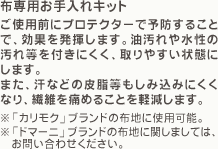 布専用お手入れキット

ご使用前にプロテクターで予防することで、効果を発揮します。油汚れや水性の汚れ等を付きにくく、取りやすい状態にします。
また、汗などの皮脂等もしみ込みにくくなり、繊維を痛めることを軽減します。

※「カリモク」ブランドの布地に使用可能。
※「ドマーニ」ブランドの布地に関しましては、お問い合わせください。